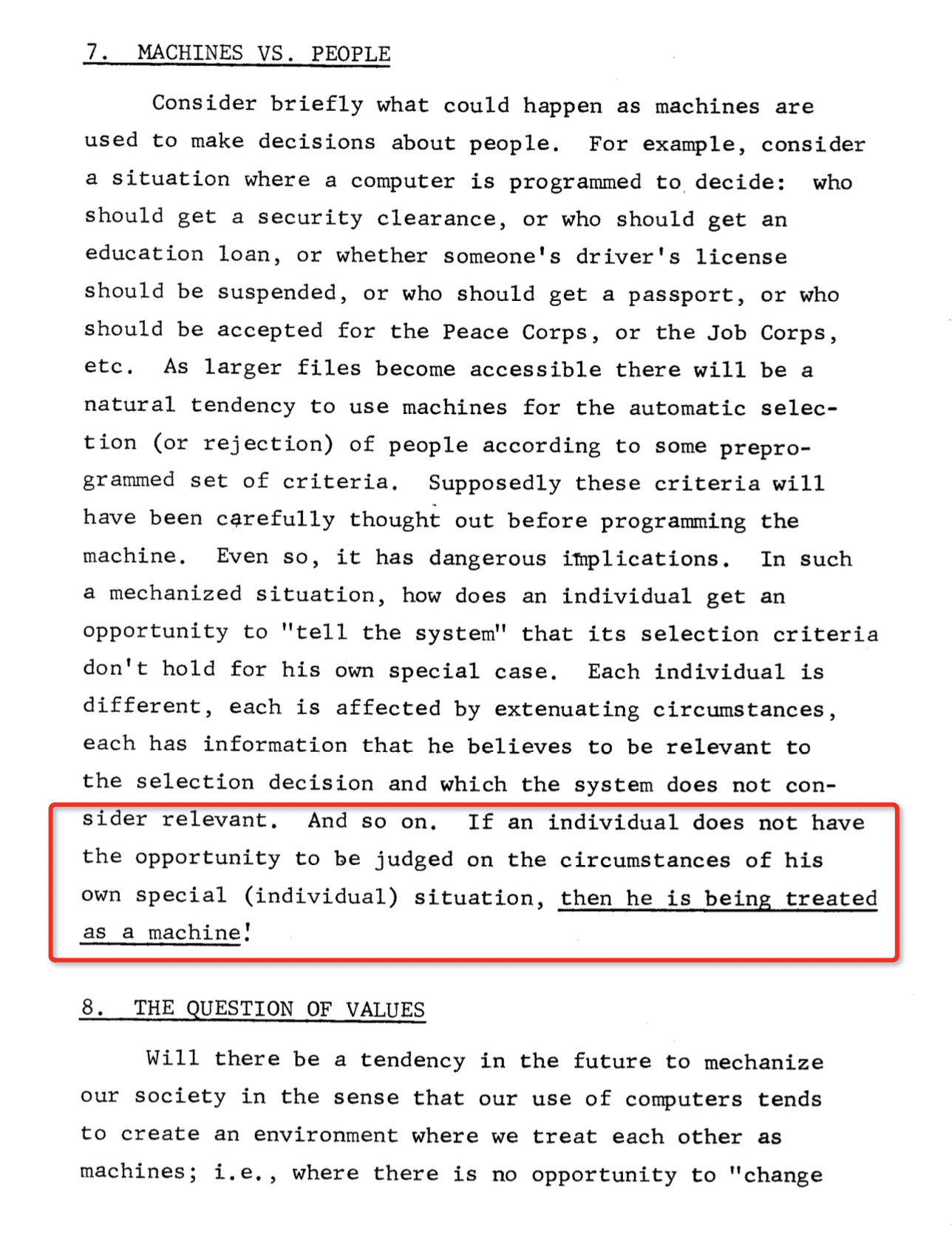 7. MACHINES VS. PEOPLE

Consider briefly what could happen as machines are used to make decisions about people. For example, consider a situation where a computer is programmed to decide: who should get a security clearance, or who should get an education loan, or whether someone's driver's license should be suspended, or who should get a passport, or who should be accepted for the Peace Corps, or the Job Corps, etc. As larger files become accessible there will be a natural tendency to use machines for the automatic selection (or rejection) of people according to some preprogrammed set of criteria. Supposedly these criteria will have been carefully thought out before programming the machine. Even so, it has dangerous implications. In such a mechanized situation, how does an individual get an opportunity to "tell the system" that its selection criteria don't hold for his own special case. Each individual is different, each is affected by extenuating circumstances, each has information that he believes to be relevant to the selection decision and which the system does not consider relevant. And so on. If an individual does not have the opportunity to be judged on the circumstances of his own special (individual) situation, then he is being treated as a machine!

8. THE QUESTION OF VALUES

Will there be a tendency in the future to mechanize our society in the sense that our use of computers tends to create an environment where we treat each other as machines; i.e., where there is no opportunity to "change